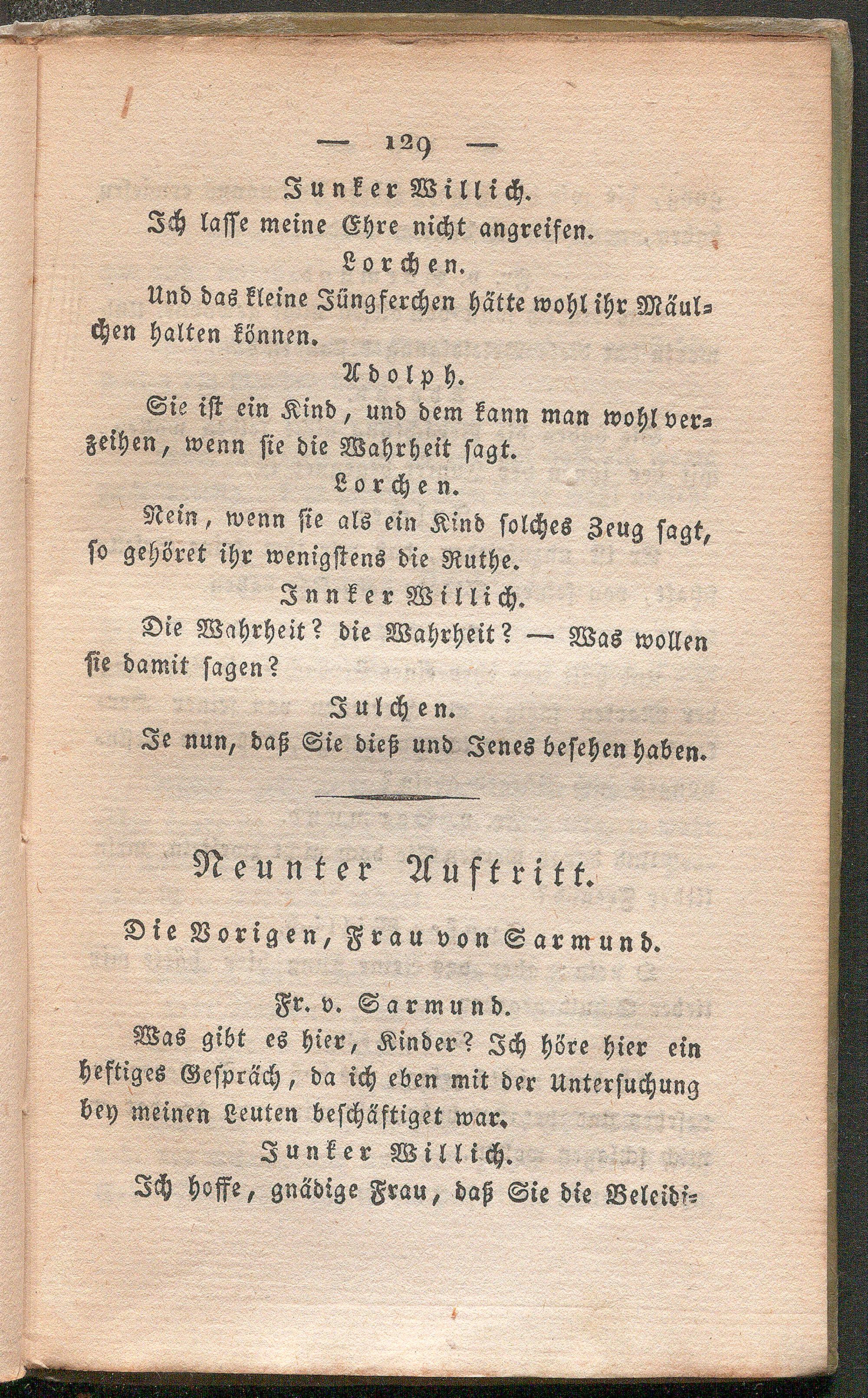 — 129 —

Junker Willich.

Ich lasse meine Ehre nicht angreifen.

Lorchen.

Und das kleine Jüngferchen hätte wohl ihr Mäulchen halten können.

Adolph.

Sie ist ein Kind, und dem kann man wohl verzeihen, wenn sie die Wahrheit sagt.

Lorchen.

Nein, wenn sie als ein Kind solches Zeug sagt, so gehöret ihr wenigstens die Ruthe.

Innker Willich.

Die Wahrheit? die Wahrheit? — Was wollen sie damit sagen?

Julchen.

Je nun, daß Sie dieß und Jenes besehen haben.

Neunter Auftritt.

Die Vorigen, Frau von Sarmund.

Fr. v. Sarmund.

Was gibt es hier, Kinder? Ich höre hier ein heftiges Gespräch, da ich eben mit der Untersuchung bey meinen Leuten beschäftiget war.

Junker Willich.

Ich hoffe, gnädige Frau, daß Sie die Beleidi-